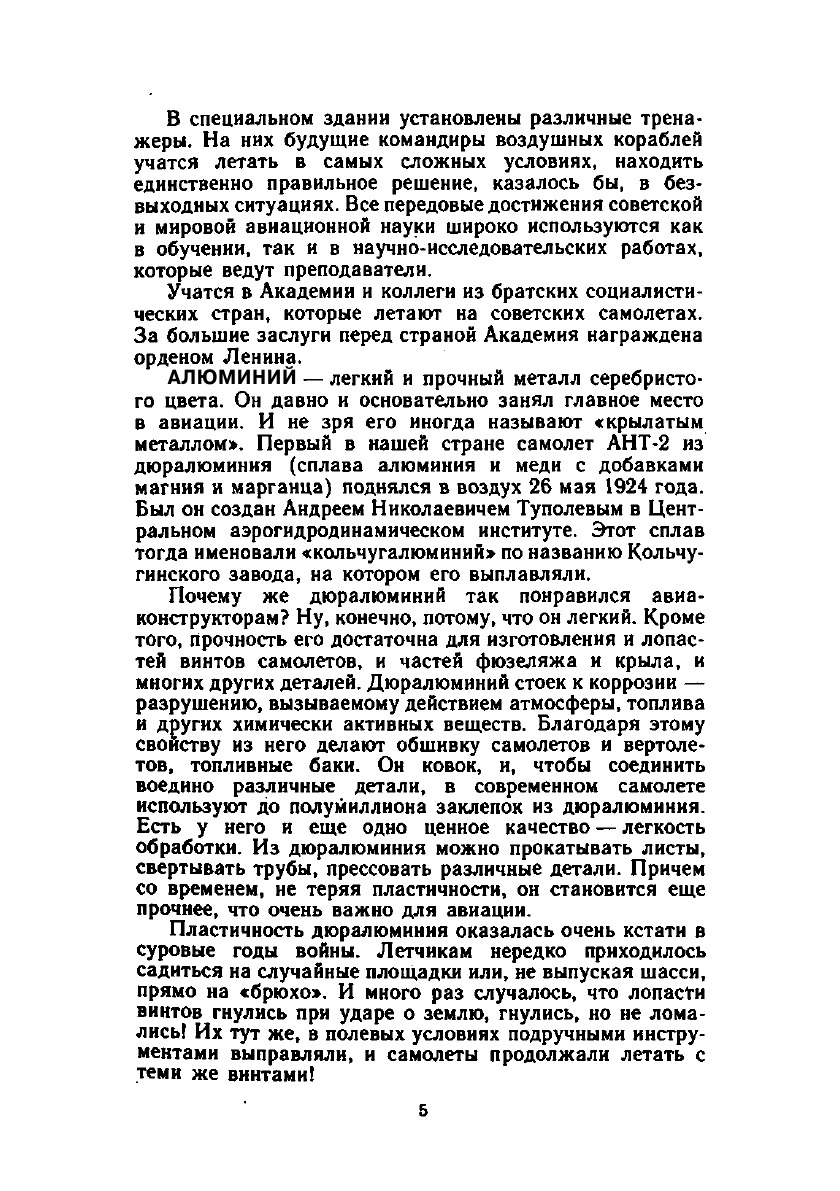 В специальном здании установлены различные тренажеры. На них будущие командиры воздушных кораблей учатся летать в самых сложных условиях, находить единственно правильное решение, казалось бы, в безвыходных ситуациях. Все передовые достижения советской и мировой авиационной науки широко используются как в обучении, так и в научно-исследовательских работах, которые ведут преподаватели.

Учатся в Академии и коллеги из братских социалистических стран, которые летают на советских самолетах. За большие заслуги перед страной Академия награждена орденом Ленина.

АЛЮМИНИЙ — легкий и прочный металл серебристого цвета. Он давно и основательно занял главное место в авиации. И не зря его иногда называют «крылатым металлом». Первый в нашей стране самолет АНТ-2 из дюралюминия (сплава алюминия и меди с добавками магния и марганца) поднялся в воздух 26 мая 1924 года. Был он создан Андреем Николаевичем Туполевым в Центральном аэрогидродинамическом институте. Этот сплав тогда именовали «кольчугалюминий» по названию Кольчугинского завода, на котором его выплавляли.

Почему же дюралюминий так понравился авиаконструкторам? Ну, конечно, потому, что он легкий. Кроме того, прочность его достаточна для изготовления и лопастей винтов самолетов, и частей фюзеляжа и крыла, и многих других деталей. Дюралюминий стоек к коррозии — разрушению, вызываемому действием атмосферы, топлива и других химически активных веществ. Благодаря этому свойству из него делают обшивку самолетов и вертолетов, топливные баки. Он ковок, и, чтобы соединить воедино различные детали, в современном самолете используют до полумиллиона заклепок из дюралюминия. Есть у него и еще одно ценное качество — легкость обработки. Из дюралюминия можно прокатывать листы, свертывать трубы, прессовать различные детали. Причем со временем, не теряя пластичности, он становится еще прочнее, что очень важно для авиации.

Пластичность дюралюминия оказалась очень кстати в суровые годы войны. Летчикам нередко приходилось садиться на случайные площадки или, не выпуская шасси, прямо на «брюхо». И много раз случалось, что лопасти винтов гнулись при ударе о землю, гнулись, но не ломались! Их тут же, в полевых условиях подручными инструментами выправляли, и самолеты продолжали летать с теми же винтами!

5